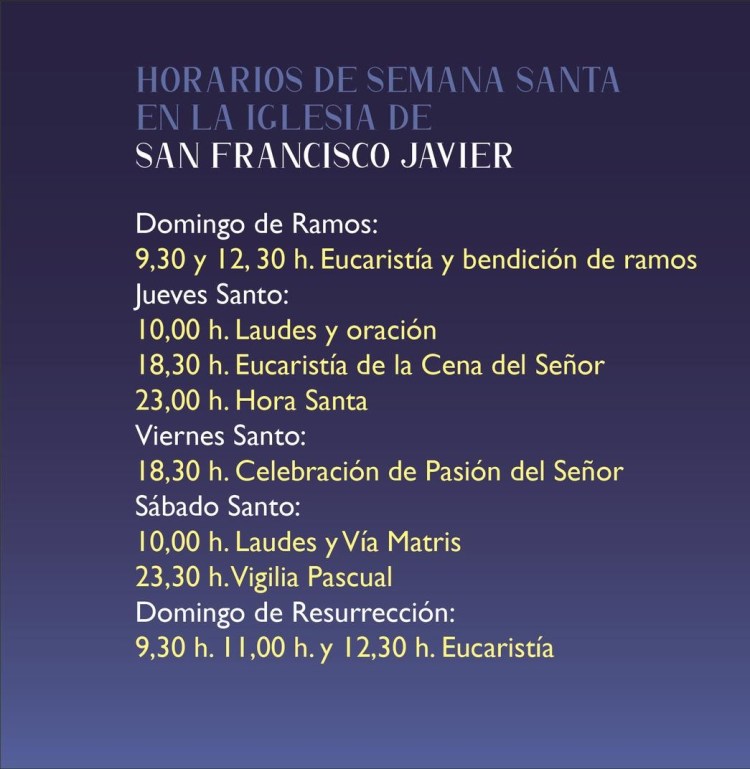 HORARIOS DE SEMANA SANTA
EN LA IGLESIA DE
SAN FRANCISCO JAVIER

Domingo de Ramos:
9,30 y 12, 30 h. Eucaristía y bendición de ramos
Jueves Santo:
10,00 h. Laudes y oración
18,30 h. Eucaristía de la Cena del Señor
23,00 h. Hora Santa
Viernes Santo:
18,30 h. Celebración de Pasión del Señor
Sábado Santo:
10,00 h. Laudes y Vía Matris
23,30 h. Vigilia Pascual
Domingo de Resurrección:
9,30 h. 11,00 h. y 12,30 h. Eucaristía